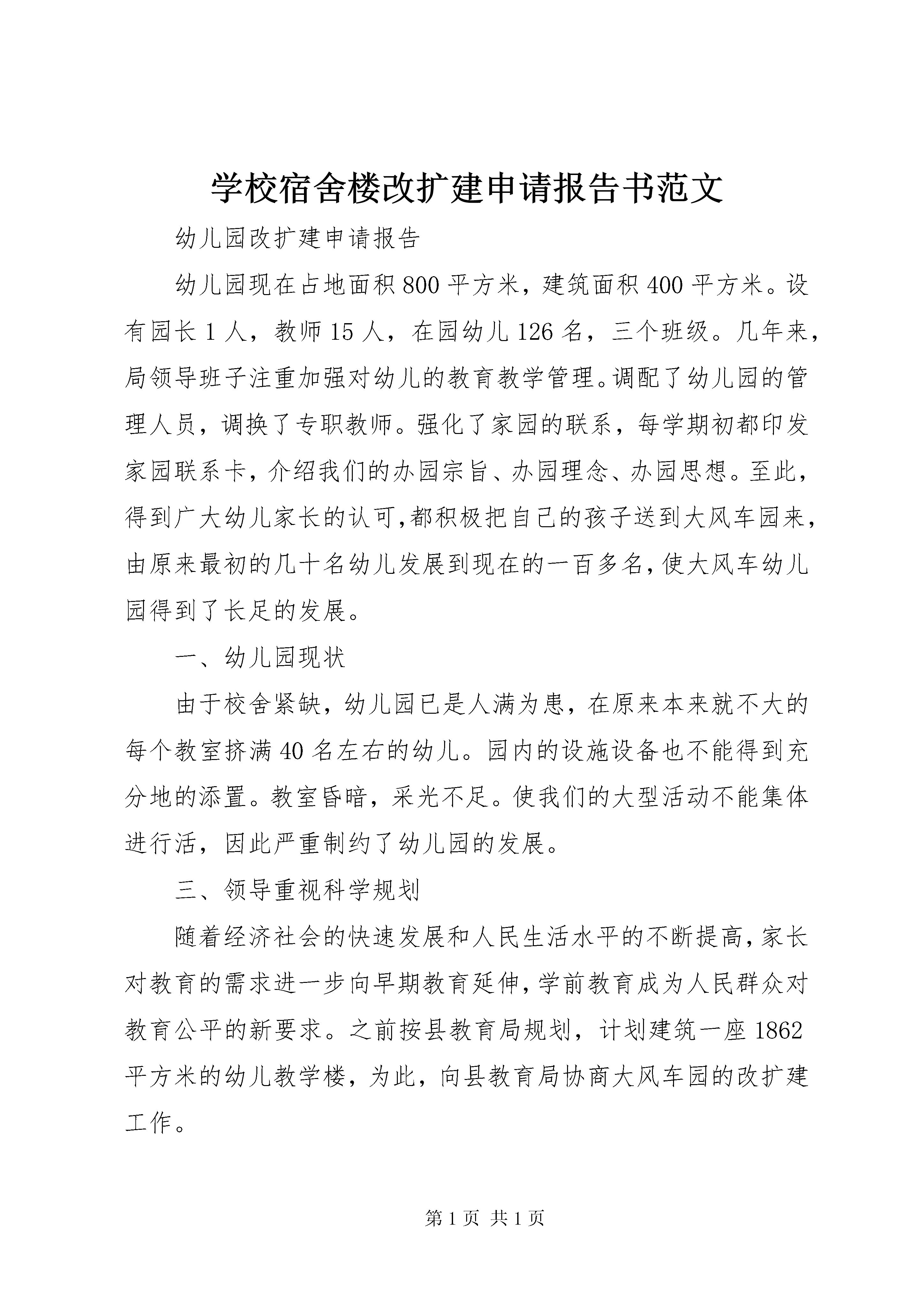 学校宿舍楼改扩建申请报告书范文

幼儿园改扩建申请报告

幼儿园现在占地面积800平方米，建筑面积400平方米。设有园长1人，教师15人，在园幼儿126名，三个班级。几年来，局领导班子注重加强对幼儿的教育教学管理。调配了幼儿园的管理人员，调换了专职教师。强化了家园的联系，每学期初都印发家园联系卡，介绍我们的办园宗旨、办园理念、办园思想。至此，得到广大幼儿家长的认可,都积极把自己的孩子送到大风车园来，由原来最初的几十名幼儿发展到现在的一百多名,使大风车幼儿园得到了长足的发展。

一、幼儿园现状

由于校舍紧缺，幼儿园已是人满为患，在原来本来就不大的每个教室挤满40名左右的幼儿。园内的设施设备也不能得到充分地的添置。教室昏暗，采光不足。使我们的大型活动不能集体进行活，因此严重制约了幼儿园的发展。

三、领导重视科学规划

随着经济社会的快速发展和人民生活水平的不断提高,家长对教育的需求进一步向早期教育延伸,学前教育成为人民群众对教育公平的新要求。之前按县教育局规划，计划建筑一座1862平方米的幼儿教学楼，为此，向县教育局协商大风车园的改扩建工作。

第1页 共1页